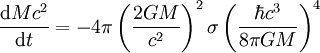 $\frac{\mathrm{d}Mc^2}{\mathrm{d}t} = -4\pi \left(\frac{2GM}{c^2}\right)^2 \sigma \left(\frac{\hbar c^3}{8\pi GM}\right)^4$